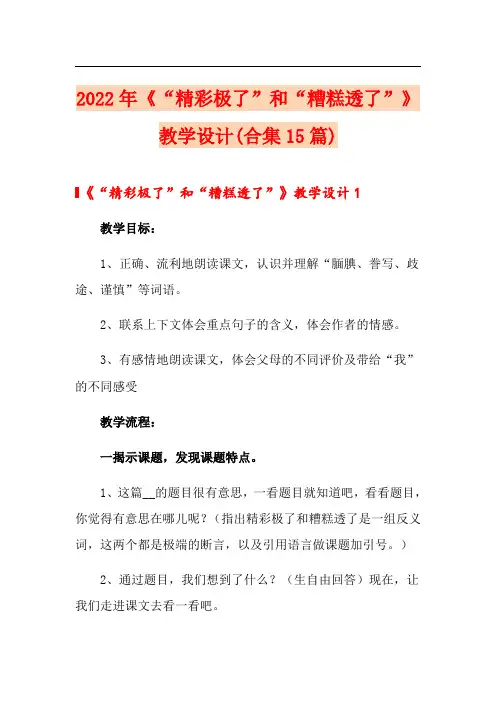 2022年《“精彩极了”和“糟糕透了”》教学设计(合集15篇)

《“精彩极了”和“糟糕透了”》教学设计1

教学目标：

1、正确、流利地朗读课文，认识并理解“腼腆、誊写、歧途、谨慎”等词语。

2、联系上下文体会重点句子的含义，体会作者的情感。

3、有感情地朗读课文，体会父母的不同评价及带给“我”的不同感受

教学流程：

一揭示课题，发现课题特点。

1、这篇__的题目很有意思，一看题目就知道吧，看看题目，你觉得有意思在哪儿呢？（指出精彩极了和糟糕透了是一组反义词，这两个都是极端的断言，以及引用语言做课题加引号。）

2、通过题目，我们想到了什么？（生自由回答）现在，让我们走进课文去看一看吧。